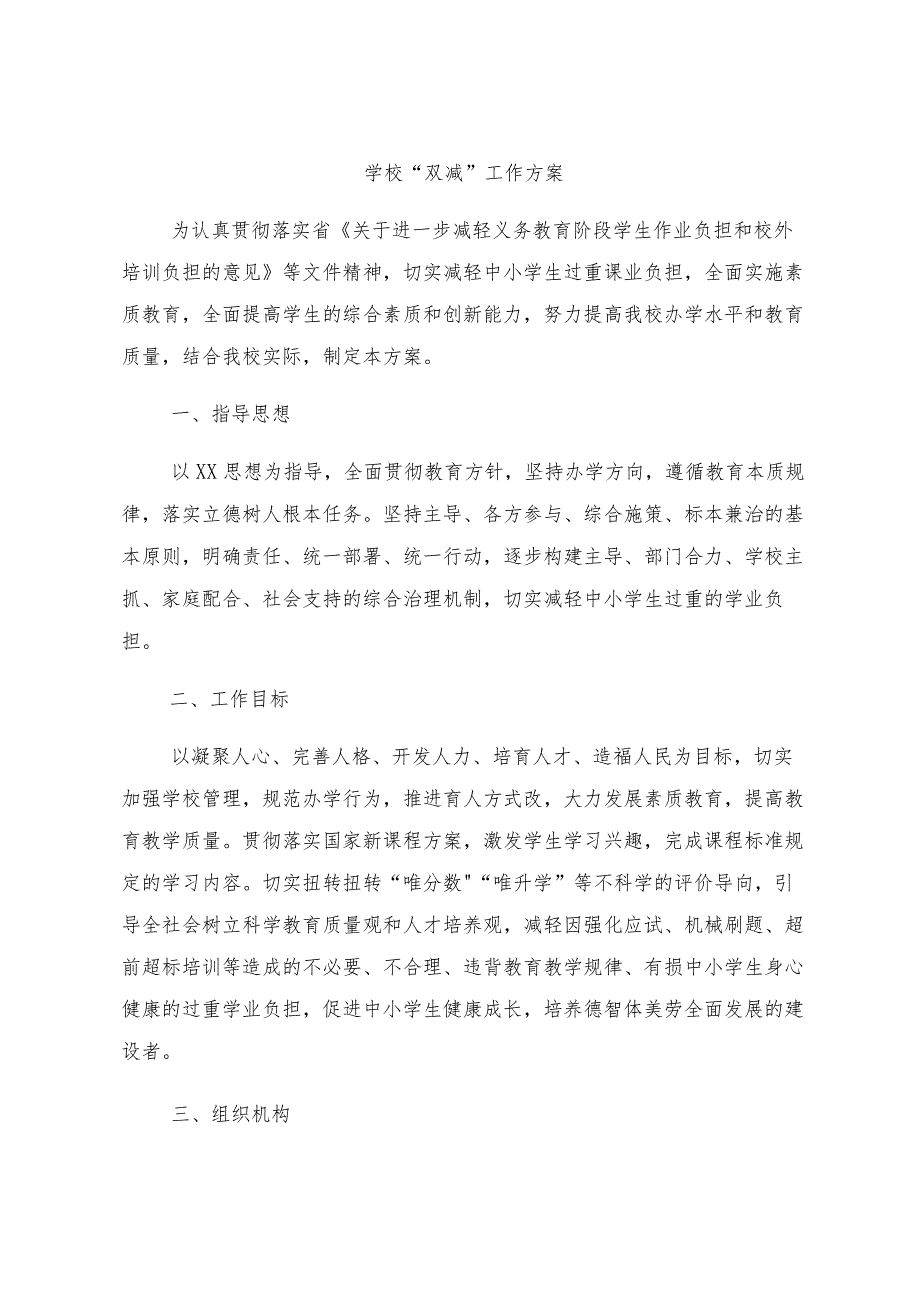 学校“双减”工作方案

为认真贯彻落实省《关于进一步减轻义务教育阶段学生作业负担和校外培训负担的意见》等文件精神，切实减轻中小学生过重课业负担，全面实施素质教育，全面提高学生的综合素质和创新能力，努力提高我校办学水平和教育质量，结合我校实际，制定本方案。

一、指导思想

以XX思想为指导，全面贯彻教育方针，坚持办学方向，遵循教育本质规律，落实立德树人根本任务。坚持主导、各方参与、综合施策、标本兼治的基本原则，明确责任、统一部署、统一行动，逐步构建主导、部门合力、学校主抓、家庭配合、社会支持的综合治理机制，切实减轻中小学生过重的学业负担。

二、工作目标

以凝聚人心、完善人格、开发人力、培育人才、造福人民为目标，切实加强学校管理，规范办学行为，推进育人方式改，大力发展素质教育，提高教育教学质量。贯彻落实国家新课程方案，激发学生学习兴趣，完成课程标准规定的学习内容。切实扭转扭转“唯分数"“唯升学”等不科学的评价导向，引导全社会树立科学教育质量观和人才培养观，减轻因强化应试、机械刷题、超前超标培训等造成的不必要、不合理、违背教育教学规律、有损中小学生身心健康的过重学业负担，促进中小学生健康成长，培养德智体美劳全面发展的建设者。

三、组织机构